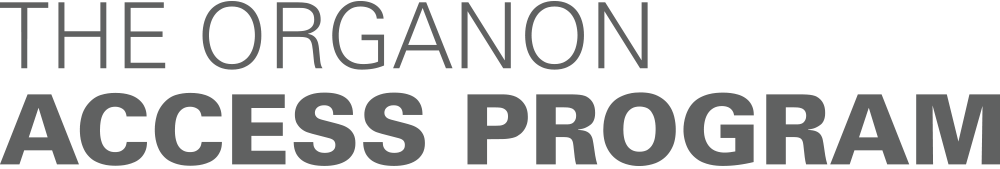 THE ORGANON
ACCESS PROGRAM